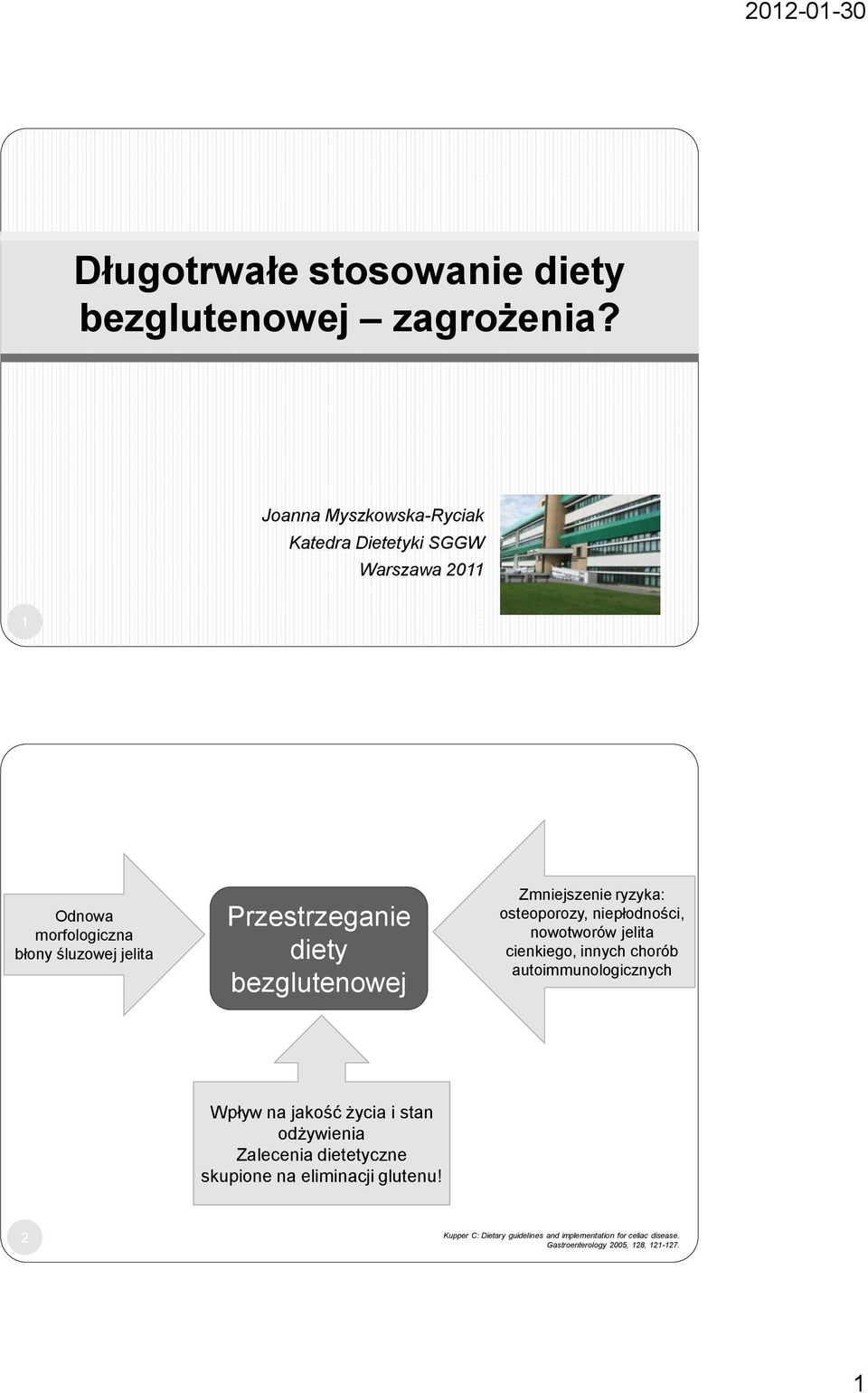 2012-01-30

Długotrwałe stosowanie diety bezglutenowej – zagrożenia?

Joanna Myszkowska-Ryciak
Katedra Dietetyki SGGW
Warszawa 2011

1

Odnowa morfologiczna błony śluzowej jelita

Przestrzeganie diety bezglutenowej

Zmniejszenie ryzyka: osteoporozy, niepłodności, nowotworów jelita cienkiego, innych chorób autoimmunologicznych

Wpływ na jakość życia i stan odżywienia
Zalecenia dietetyczne skupione na eliminacji glutenu!

2

Kupper C: Dietary guidelines and implementation for celiac disease. Gastroenterology 2005, 128, 121-127.

1